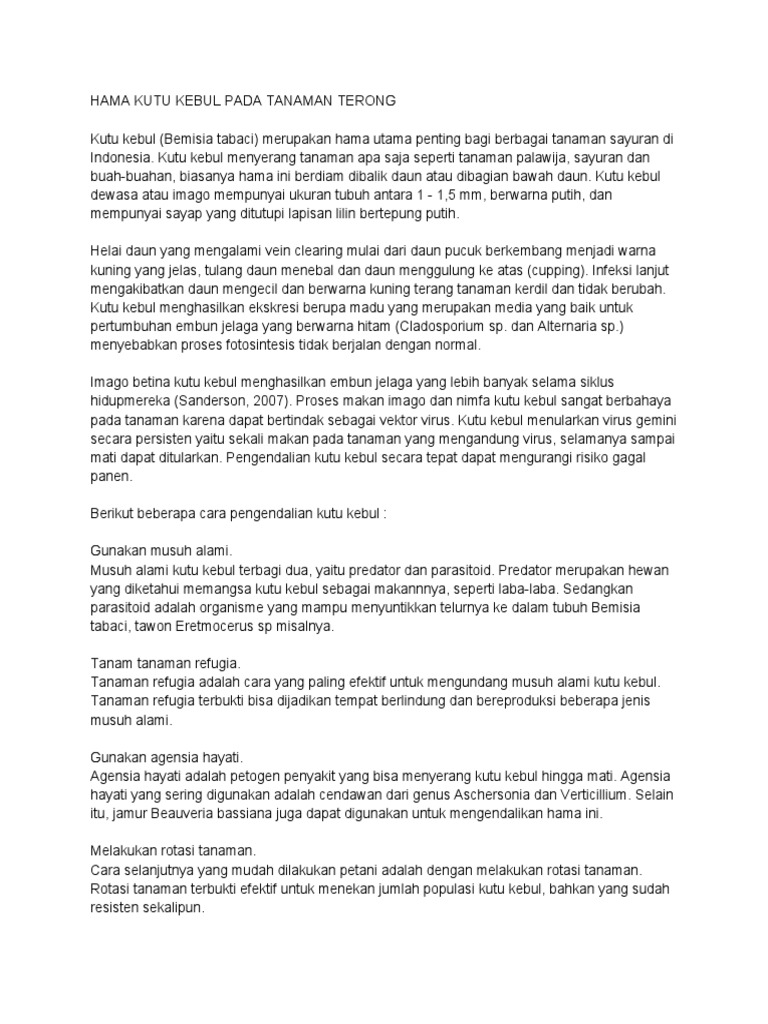 HAMA KUTU KEBUL PADA TANAMAN TERONG

Kutu kebul (Bemisia tabaci) merupakan hama utama penting bagi berbagai tanaman sayuran di Indonesia. Kutu kebul menyerang tanaman apa saja seperti tanaman palawija, sayuran dan buah-buahan, biasanya hama ini berdiam dibalik daun atau dibagian bawah daun. Kutu kebul dewasa atau imago mempunyai ukuran tubuh antara 1 - 1,5 mm, berwarna putih, dan mempunyai sayap yang ditutupi lapisan lilin bertepung putih.

Helai daun yang mengalami vein clearing mulai dari daun pucuk berkembang menjadi warna kuning yang jelas, tulang daun menebal dan daun menggulung ke atas (cupping). Infeksi lanjut mengakibatkan daun mengecil dan berwarna kuning terang tanaman kerdil dan tidak berubah. Kutu kebul menghasilkan ekskresi berupa madu yang merupakan media yang baik untuk pertumbuhan embun jelaga yang berwarna hitam (Cladosporium sp. dan Alternaria sp.) menyebabkan proses fotosintesis tidak berjalan dengan normal.

Imago betina kutu kebul menghasilkan embun jelaga yang lebih banyak selama siklus hidupmereka (Sanderson, 2007). Proses makan imago dan nimfa kutu kebul sangat berbahaya pada tanaman karena dapat bertindak sebagai vektor virus. Kutu kebul menularkan virus gemini secara persisten yaitu sekali makan pada tanaman yang mengandung virus, selamanya sampai mati dapat ditularkan. Pengendalian kutu kebul secara tepat dapat mengurangi risiko gagal panen.

Berikut beberapa cara pengendalian kutu kebul :

Gunakan musuh alami.
Musuh alami kutu kebul terbagi dua, yaitu predator dan parasitoid. Predator merupakan hewan yang diketahui memangsa kutu kebul sebagai makannnya, seperti laba-laba. Sedangkan parasitoid adalah organisme yang mampu menyuntikkan telurnya ke dalam tubuh Bemisia tabaci, tawon Eretmocerus sp misalnya.

Tanam tanaman refugia.
Tanaman refugia adalah cara yang paling efektif untuk mengundang musuh alami kutu kebul. Tanaman refugia terbukti bisa dijadikan tempat berlindung dan bereproduksi beberapa jenis musuh alami.

Gunakan agensia hayati.
Agensia hayati adalah petogen penyakit yang bisa menyerang kutu kebul hingga mati. Agensia hayati yang sering digunakan adalah cendawan dari genus Aschersonia dan Verticillium. Selain itu, jamur Beauveria bassiana juga dapat digunakan untuk mengendalikan hama ini.

Melakukan rotasi tanaman.
Cara selanjutnya yang mudah dilakukan petani adalah dengan melakukan rotasi tanaman. Rotasi tanaman terbukti efektif untuk menekan jumlah populasi kutu kebul, bahkan yang sudah resisten sekalipun.